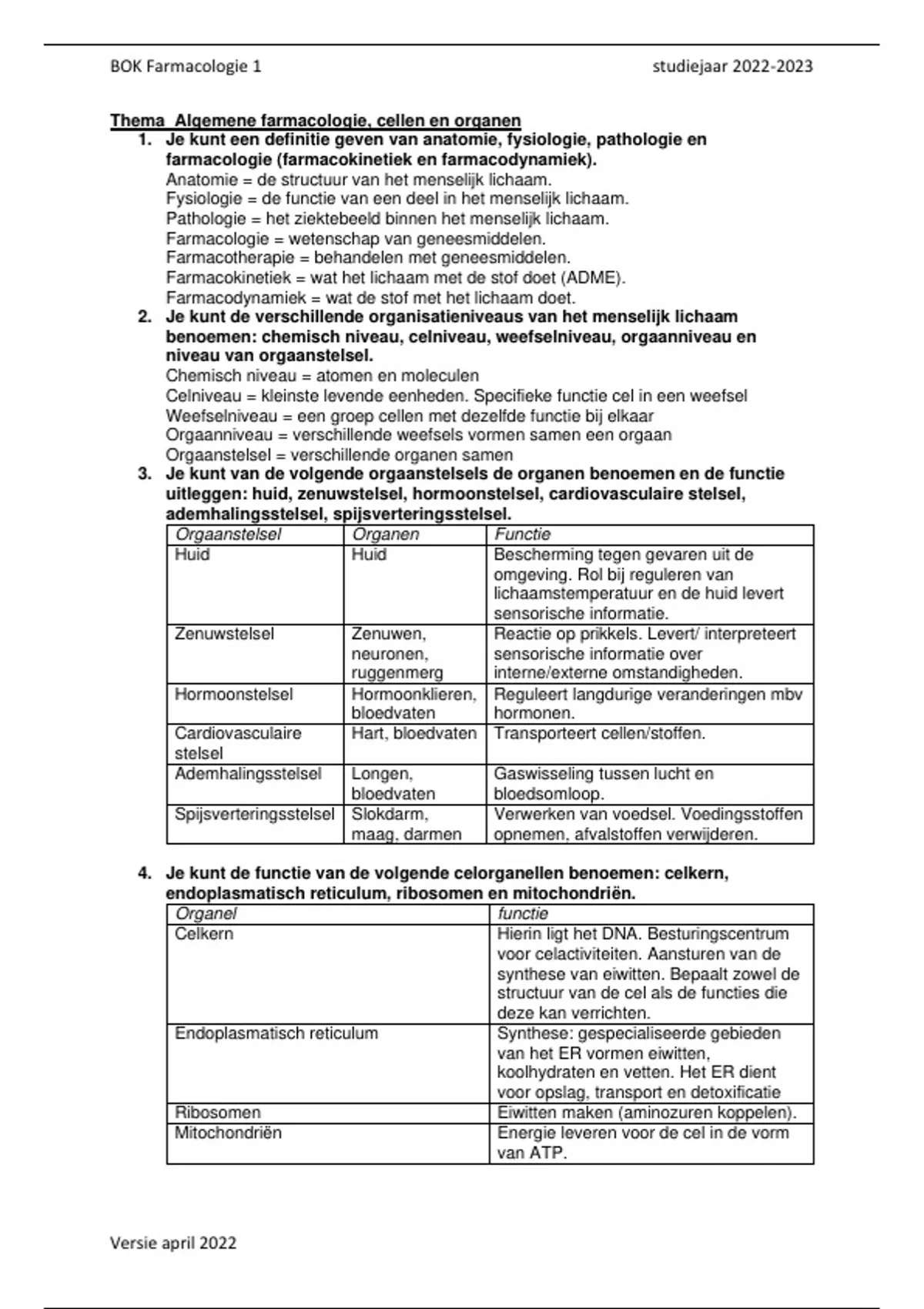 BOK Farmacologie 1

studiejaar 2022-2023

Thema Algemene farmacologie, cellen en organen

1. Je kunt een definitie geven van anatomie, fysiologie, pathologie en farmacologie (farmacokinetiek en farmacodynamiek).
Anatomie = de structuur van het menselijk lichaam.
Fysiologie = de functie van een deel in het menselijk lichaam.
Pathologie = het ziektebeeld binnen het menselijk lichaam.
Farmacologie = wetenschap van geneesmiddelen.
Farmacotherapie = behandelen met geneesmiddelen.
Farmacokinetiek = wat het lichaam met de stof doet (ADME).
Farmacodynamiek = wat de stof met het lichaam doet.

2. Je kunt de verschillende organisatieniveaus van het menselijk lichaam benoemen: chemisch niveau, celniveau, weefselniveau, orgaanniveau en niveau van orgaanstelsel.
Chemisch niveau = atomen en moleculen
Celniveau = kleinste levende eenheden. Specifieke functie cel in een weefsel
Weefselniveau = een groep cellen met dezelfde functie bij elkaar
Orgaanniveau = verschillende weefsels vormen samen een orgaan
Orgaanstelsel = verschillende organen samen

3. Je kunt van de volgende orgaanstelsels de organen benoemen en de functie uitleggen: huid, zenuwstelsel, hormoonstelsel, cardiovasculaire stelsel, ademhalingsstelsel, spijsverteringsstelsel.

| Orgaanstelsel | Organen | Functie |
|---|---|---|
| Huid | Huid | Bescherming tegen gevaren uit de omgeving. Rol bij reguleren van lichaamstemperatuur en de huid levert sensorische informatie. |
| Zenuwstelsel | Zenuwen, neuronen, ruggenmerg | Reactie op prikkels. Levert/ interpreteert sensorische informatie over interne/externe omstandigheden. |
| Hormoonstelsel | Hormoonklieren, bloedvaten | Reguleert langdurige veranderingen mbv hormonen. |
| Cardiovasculaire stelsel | Hart, bloedvaten | Transporteert cellen/stoffen. |
| Ademhalingsstelsel | Longen, bloedvaten | Gaswisseling tussen lucht en bloedsomloop. |
| Spijsverteringsstelsel | Slokdarm, maag, darmen | Verwerken van voedsel. Voedingsstoffen opnemen, afvalstoffen verwijderen. |

4. Je kunt de functie van de volgende celorganellen benoemen: celkern, endoplasmatisch reticulum, ribosomen en mitochondriën.

| Organel | functie |
|---|---|
| Celkern | Hierin ligt het DNA. Besturingscentrum voor celactiviteiten. Aansturen van de synthese van eiwitten. Bepaalt zowel de structuur van de cel als de functies die deze kan verrichten. |
| Endoplasmatisch reticulum | Synthese: gespecialiseerde gebieden van het ER vormen eiwitten, koolhydraten en vetten. Het ER dient voor opslag, transport en detoxificatie |
| Ribosomen | Eiwitten maken (aminozuren koppelen). |
| Mitochondriën | Energie leveren voor de cel in de vorm van ATP. |

Versie april 2022